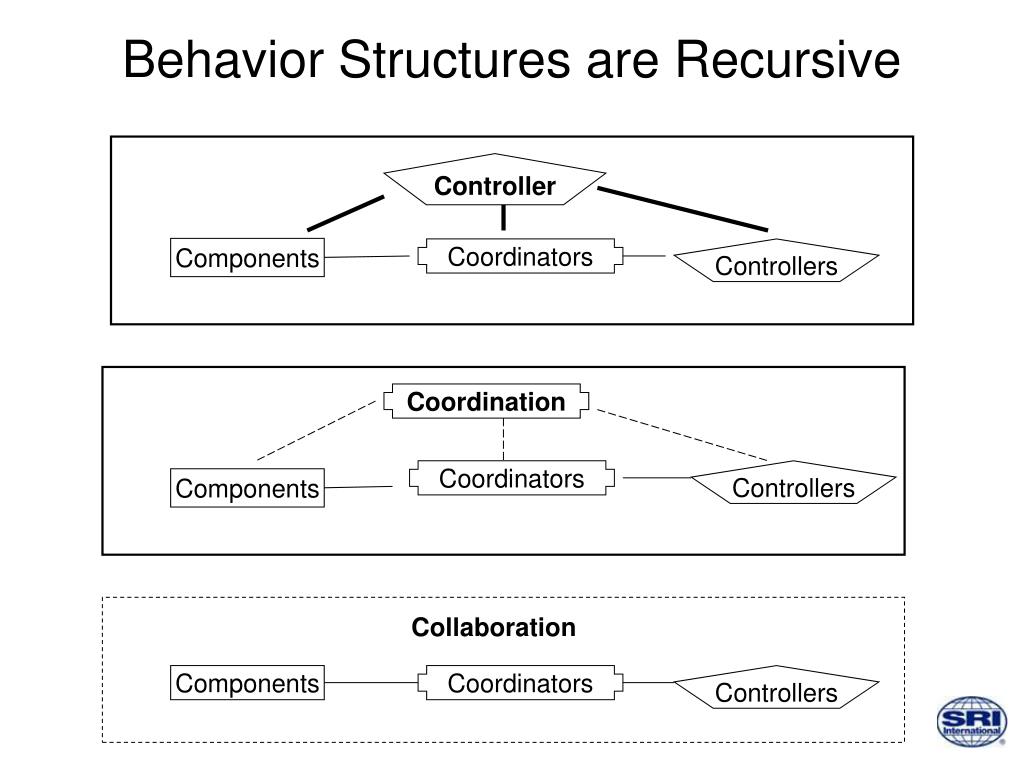 Behavior Structures are Recursive

Controller

Components

Coordinators

Controllers

Coordination

Components

Coordinators

Controllers

Collaboration

Components

Coordinators

Controllers

SRI International